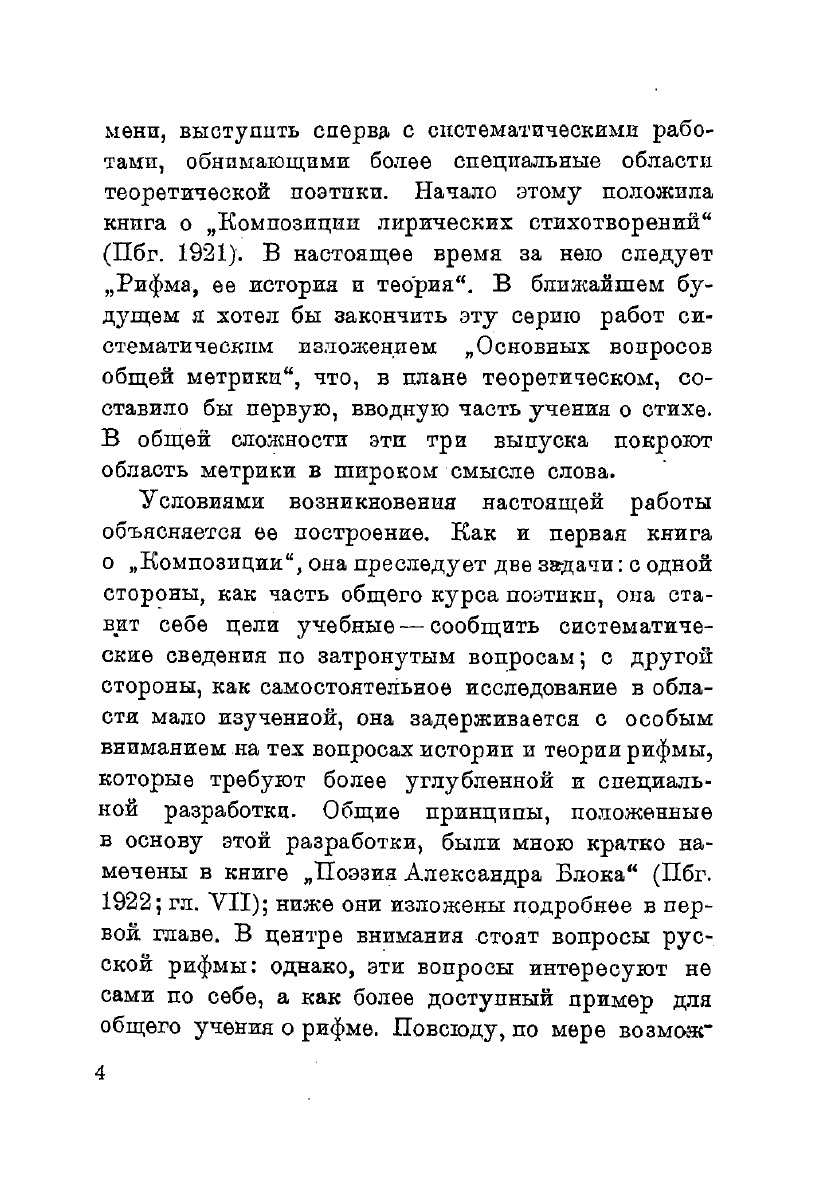 мени, выступить сперва с систематическими работами, обнимающими более специальные области теоретической поэтики. Начало этому положила книга о „Композиции лирических стихотворений“ (Пбг. 1921). В настоящее время за нею следует „Рифма, ее история и теория“. В ближайшем будущем я хотел бы закончить эту серию работ систематическим изложением „Основных вопросов общей метрики“, что, в плане теоретическом, составило бы первую, вводную часть учения о стихе. В общей сложности эти три выпуска покроют область метрики в широком смысле слова.

Условиями возникновения настоящей работы объясняется ее построение. Как и первая книга о „Композиции“, она преследует две задачи: с одной стороны, как часть общего курса поэтики, она ставит себе цели учебные — сообщить систематические сведения по затронутым вопросам; с другой стороны, как самостоятельное исследование в области мало изученной, она задерживается с особым вниманием на тех вопросах истории и теории рифмы, которые требуют более углубленной и специальной разработки. Общие принципы, положенные в основу этой разработки, были мною кратко намечены в книге „Поэзия Александра Блока“ (Пбг. 1922; гл. VII); ниже они изложены подробнее в первой главе. В центре внимания стоят вопросы русской рифмы: однако, эти вопросы интересуют не сами по себе, а как более доступный пример для общего учения о рифме. Повсюду, по мере возмож-

4